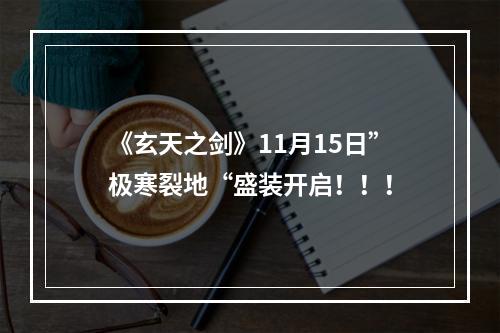 《玄天之剑》11月15日”极寒裂地“盛装开启！！！